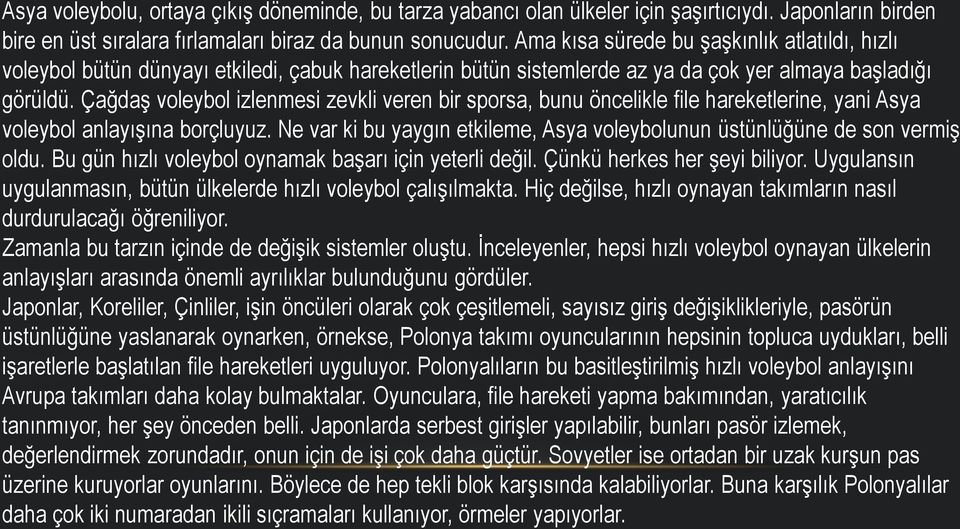 Asya voleybolu, ortaya çıkış döneminde, bu tarza yabancı olan ülkeler için şaşırtıcıydı. Japonların birden bire en üst sıralara fırlamaları biraz da bunun sonucudur. Ama kısa sürede bu şaşkınlık atlatıldı, hızlı voleybol bütün dünyayı etkiledi, çabuk hareketlerin bütün sistemlerde az ya da çok yer almaya başladığı görüldü. Çağdaş voleybol izlenmesi zevkli veren bir sporsa, bunu öncelikle file hareketlerine, yani Asya voleybol anlayışına borçluyuz. Ne var ki bu yaygın etkileme, Asya voleybolunun üstünlüğüne de son vermiş oldu. Bu gün hızlı voleybol oynamak başarı için yeterli değil. Çünkü herkes her şeyi biliyor. Uygulansın uygulanmasın, bütün ülkelerde hızlı voleybol çalışılmakta. Hiç değilse, hızlı oynayan takımların nasıl durdurulacağı öğreniliyor.
Zamanla bu tarzın içinde de değişik sistemler oluştu. İnceleyenler, hepsi hızlı voleybol oynayan ülkelerin anlayışları arasında önemli ayrılıklar bulunduğunu gördüler.
Japonlar, Koreliler, Çinliler, işin öncüleri olarak çok çeşitlemeli, sayısız giriş değişiklikleriyle, pasörün üstünlüğüne yaslanarak oynarken, örnekse, Polonya takımı oyuncularının hepsinin topluca uydukları, belli işaretlerle başlatılan file hareketleri uyguluyor. Polonyalıların bu basitleştirilmiş hızlı voleybol anlayışını Avrupa takımları daha kolay bulmaktalar. Oyunculara, file hareketi yapma bakımından, yaratıcılık tanınmıyor, her şey önceden belli. Japonlarda serbest girişler yapılabilir, bunları pasör izlemek, değerlendirmek zorundadır, onun için de işi çok daha güçtür. Sovyetler ise ortadan bir uzak kurşun pas üzerine kuruyorlar oyunlarını. Böylece de hep tekli blok karşısında kalabiliyorlar. Buna karşılık Polonyalılar daha çok iki numaradan ikili sıçramaları kullanıyor, örmeler yapıyorlar.